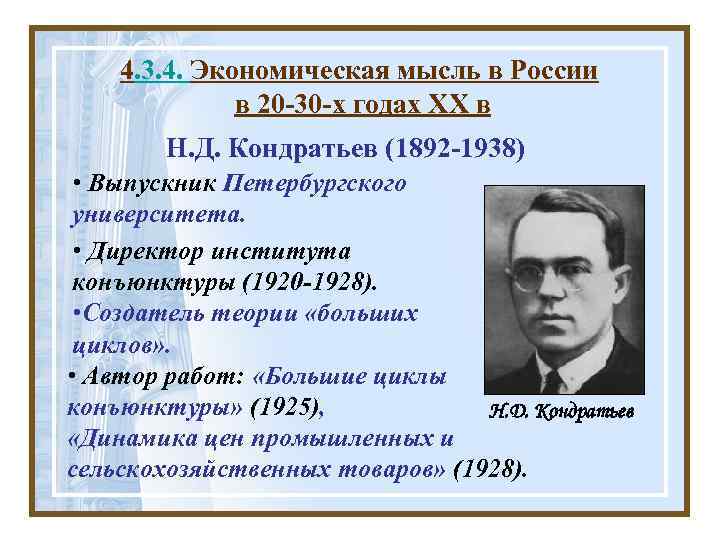 4.3.4. Экономическая мысль в России в 20-30-х годах XX в

Н.Д. Кондратьев (1892-1938)

• Выпускник Петербургского университета.

• Директор института конъюнктуры (1920-1928).

•Создатель теории «больших циклов».

• Автор работ: «Большие циклы конъюнктуры» (1925), «Динамика цен промышленных и сельскохозяйственных товаров» (1928).

Н.Д. Кондратьев